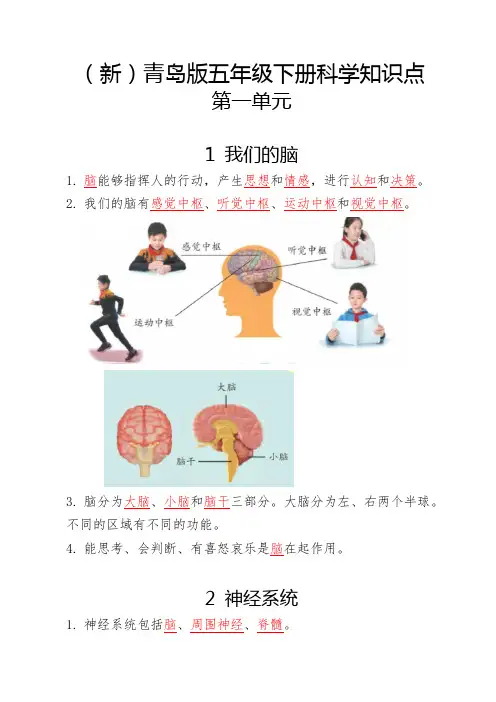 （新）青岛版五年级下册科学知识点
第一单元

1 我们的脑

1.脑能够指挥人的行动，产生思想和情感，进行认知和决策。

2.我们的脑有感觉中枢、听觉中枢、运动中枢和视觉中枢。

感觉中枢
听觉中枢
运动中枢
视觉中枢

大脑
脑干
小脑

3.脑分为大脑、小脑和脑干三部分。大脑分为左、右两个半球。不同的区域有不同的功能。

4.能思考、会判断、有喜怒哀乐是脑在起作用。

2 神经系统

1.神经系统包括脑、周围神经、脊髓。